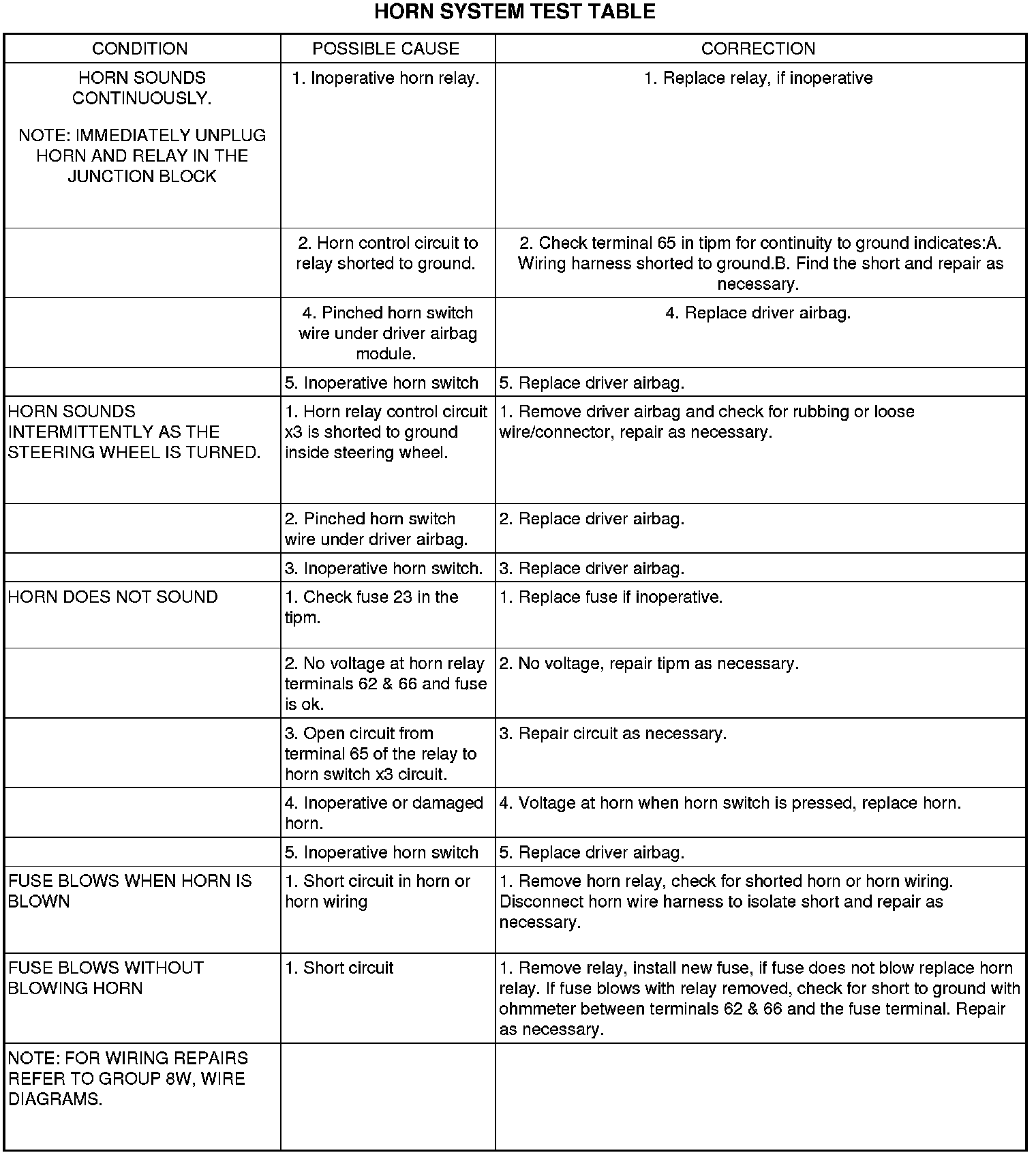 HORN SYSTEM TEST TABLE

| CONDITION | POSSIBLE CAUSE | CORRECTION |
|---|---|---|
| HORN SOUNDS CONTINUOUSLY. NOTE: IMMEDIATELY UNPLUG HORN AND RELAY IN THE JUNCTION BLOCK | 1. Inoperative horn relay. | 1. Replace relay, if inoperative |
| | 2. Horn control circuit to relay shorted to ground. | 2. Check terminal 65 in tipm for continuity to ground indicates:A. Wiring harness shorted to ground.B. Find the short and repair as necessary. |
| | 4. Pinched horn switch wire under driver airbag module. | 4. Replace driver airbag. |
| | 5. Inoperative horn switch | 5. Replace driver airbag. |
| HORN SOUNDS INTERMITTENTLY AS THE STEERING WHEEL IS TURNED. | 1. Horn relay control circuit x3 is shorted to ground inside steering wheel. | 1. Remove driver airbag and check for rubbing or loose wire/connector, repair as necessary. |
| | 2. Pinched horn switch wire under driver airbag. | 2. Replace driver airbag. |
| | 3. Inoperative horn switch. | 3. Replace driver airbag. |
| HORN DOES NOT SOUND | 1. Check fuse 23 in the tipm. | 1. Replace fuse if inoperative. |
| | 2. No voltage at horn relay terminals 62 & 66 and fuse is ok. | 2. No voltage, repair tipm as necessary. |
| | 3. Open circuit from terminal 65 of the relay to horn switch x3 circuit. | 3. Repair circuit as necessary. |
| | 4. Inoperative or damaged horn. | 4. Voltage at horn when horn switch is pressed, replace horn. |
| | 5. Inoperative horn switch | 5. Replace driver airbag. |
| FUSE BLOWS WHEN HORN IS BLOWN | 1. Short circuit in horn or horn wiring | 1. Remove horn relay, check for shorted horn or horn wiring. Disconnect horn wire harness to isolate short and repair as necessary. |
| FUSE BLOWS WITHOUT BLOWING HORN | 1. Short circuit | 1. Remove relay, install new fuse, if fuse does not blow replace horn relay. If fuse blows with relay removed, check for short to ground with ohmmeter between terminals 62 & 66 and the fuse terminal. Repair as necessary. |
| NOTE: FOR WIRING REPAIRS REFER TO GROUP 8W, WIRE DIAGRAMS. | | |